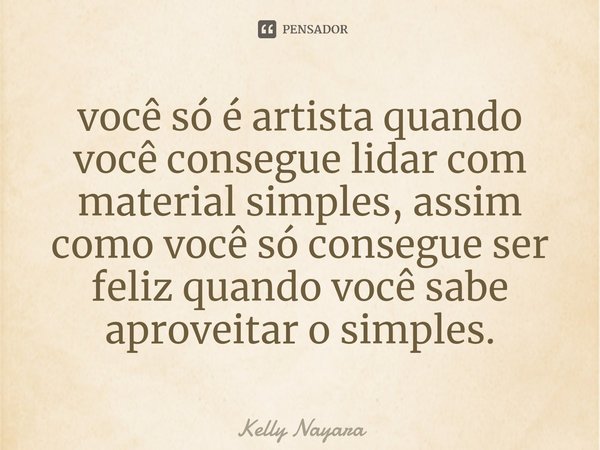 PENSADOR

você só é artista quando você consegue lidar com material simples, assim como você só consegue ser feliz quando você sabe aproveitar o simples.

Kelly Nayara